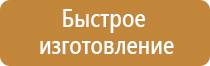 Быстрое изготовление